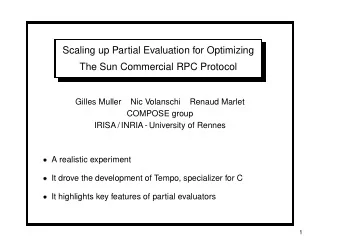 Scaling up Partial Evaluation for Optimizing
The Sun Commercial RPC Protocol

Gilles Muller Nic Volanschi Renaud Marlet
COMPOSE group
IRISA / INRIA - University of Rennes

• A realistic experiment

• It drove the development of Tempo, specializer for C

• It highlights key features of partial evaluators

1